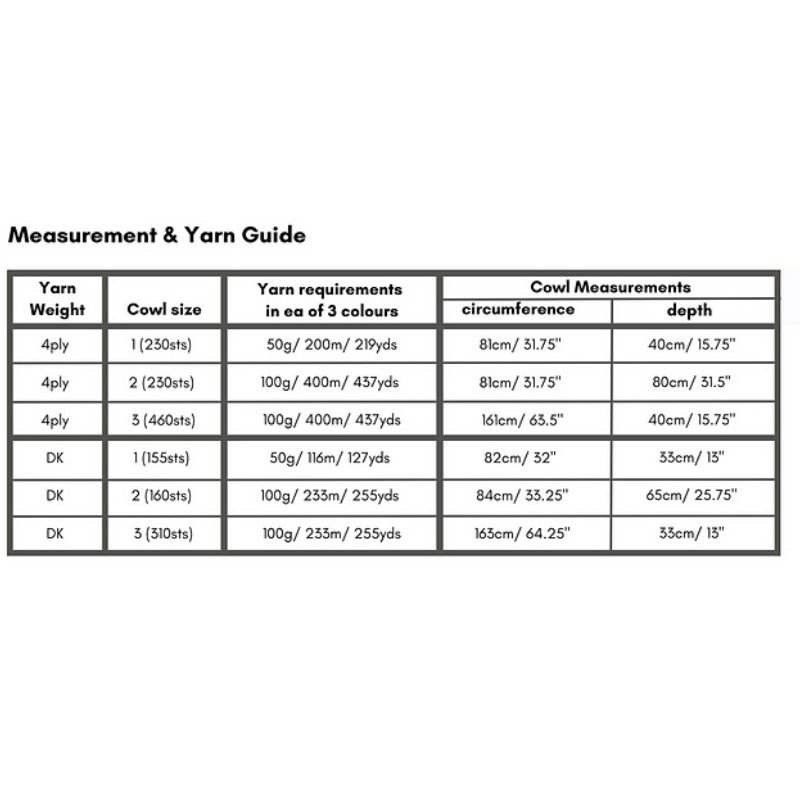 Measurement & Yarn Guide

| Yarn Weight | Cowl size | Yarn requirements in ea of 3 colours | Cowl Measurements circumference | Cowl Measurements depth |
|---|---|---|---|---|
| 4ply | 1 (230sts) | 50g/ 200m/ 219yds | 81cm/ 31.75" | 40cm/ 15.75" |
| 4ply | 2 (230sts) | 100g/ 400m/ 437yds | 81cm/ 31.75" | 80cm/ 31.5" |
| 4ply | 3 (460sts) | 100g/ 400m/ 437yds | 161cm/ 63.5" | 40cm/ 15.75" |
| DK | 1 (155sts) | 50g/ 116m/ 127yds | 82cm/ 32" | 33cm/ 13" |
| DK | 2 (160sts) | 100g/ 233m/ 255yds | 84cm/ 33.25" | 65cm/ 25.75" |
| DK | 3 (310sts) | 100g/ 233m/ 255yds | 163cm/ 64.25" | 33cm/ 13" |